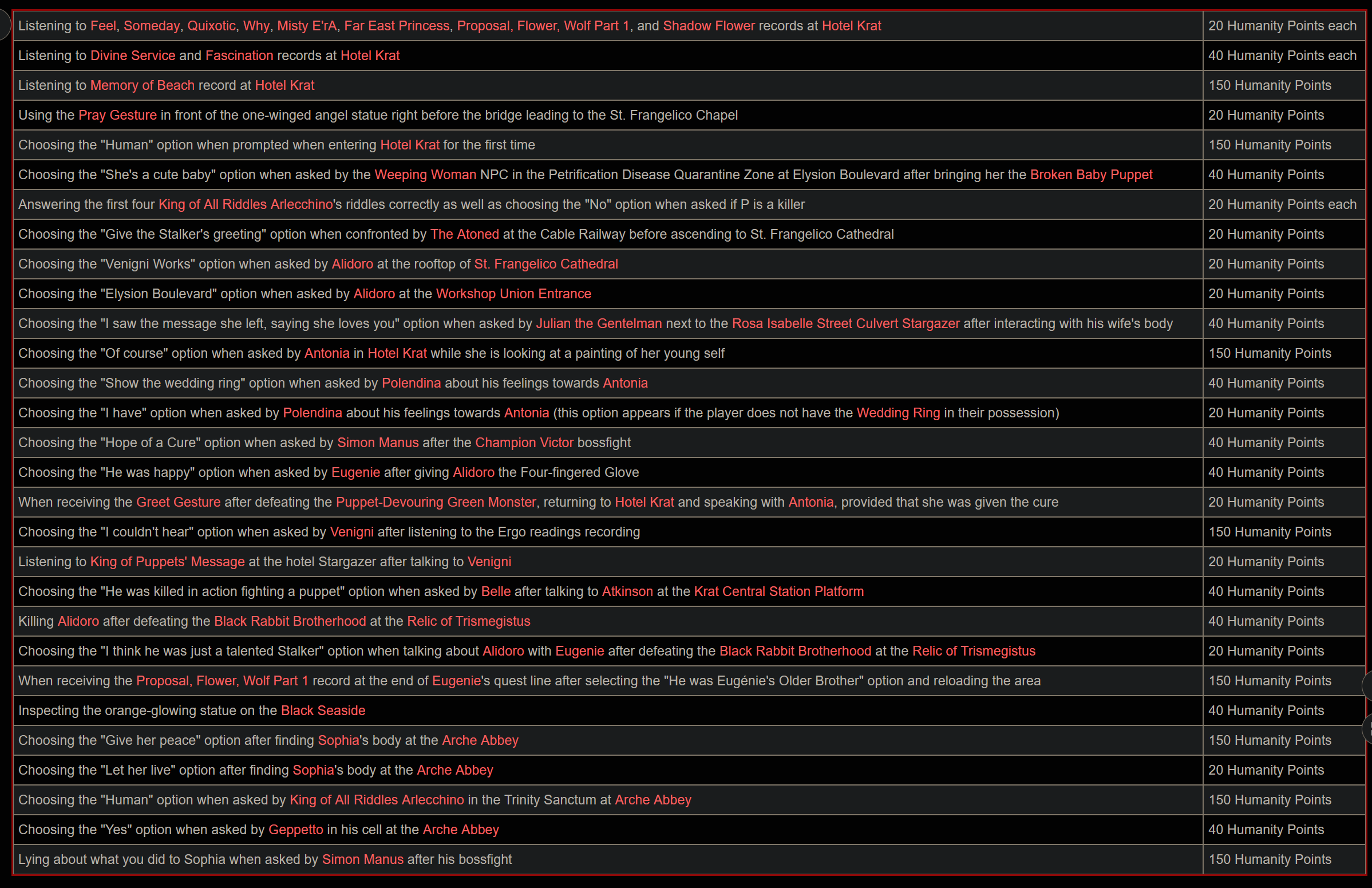 | | |
|---|---|
| Listening to Feel, Someday, Quixotic, Why, Misty E'rA, Far East Princess, Proposal, Flower, Wolf Part 1, and Shadow Flower records at Hotel Krat | 20 Humanity Points each |
| Listening to Divine Service and Fascination records at Hotel Krat | 40 Humanity Points each |
| Listening to Memory of Beach record at Hotel Krat | 150 Humanity Points |
| Using the Pray Gesture in front of the one-winged angel statue right before the bridge leading to the St. Frangelico Chapel | 20 Humanity Points |
| Choosing the "Human" option when prompted when entering Hotel Krat for the first time | 150 Humanity Points |
| Choosing the "She's a cute baby" option when asked by the Weeping Woman NPC in the Petrification Disease Quarantine Zone at Elysion Boulevard after bringing her the Broken Baby Puppet | 40 Humanity Points |
| Answering the first four King of All Riddles Arlecchino's riddles correctly as well as choosing the "No" option when asked if P is a killer | 20 Humanity Points each |
| Choosing the "Give the Stalker's greeting" option when confronted by The Atoned at the Cable Railway before ascending to St. Frangelico Cathedral | 20 Humanity Points |
| Choosing the "Venigni Works" option when asked by Alidoro at the rooftop of St. Frangelico Cathedral | 20 Humanity Points |
| Choosing the "Elysion Boulevard" option when asked by Alidoro at the Workshop Union Entrance | 20 Humanity Points |
| Choosing the "I saw the message she left, saying she loves you" option when asked by Julian the Gentelman next to the Rosa Isabelle Street Culvert Stargazer after interacting with his wife's body | 40 Humanity Points |
| Choosing the "Of course" option when asked by Antonia in Hotel Krat while she is looking at a painting of her young self | 150 Humanity Points |
| Choosing the "Show the wedding ring" option when asked by Polendina about his feelings towards Antonia | 40 Humanity Points |
| Choosing the "I have" option when asked by Polendina about his feelings towards Antonia (this option appears if the player does not have the Wedding Ring in their possession) | 20 Humanity Points |
| Choosing the "Hope of a Cure" option when asked by Simon Manus after the Champion Victor bossfight | 40 Humanity Points |
| Choosing the "He was happy" option when asked by Eugenie after giving Alidoro the Four-fingered Glove | 40 Humanity Points |
| When receiving the Greet Gesture after defeating the Puppet-Devouring Green Monster, returning to Hotel Krat and speaking with Antonia, provided that she was given the cure | 20 Humanity Points |
| Choosing the "I couldn't hear" option when asked by Venigni after listening to the Ergo readings recording | 150 Humanity Points |
| Listening to King of Puppets' Message at the hotel Stargazer after talking to Venigni | 20 Humanity Points |
| Choosing the "He was killed in action fighting a puppet" option when asked by Belle after talking to Atkinson at the Krat Central Station Platform | 40 Humanity Points |
| Killing Alidoro after defeating the Black Rabbit Brotherhood at the Relic of Trismegistus | 40 Humanity Points |
| Choosing the "I think he was just a talented Stalker" option when talking about Alidoro with Eugenie after defeating the Black Rabbit Brotherhood at the Relic of Trismegistus | 20 Humanity Points |
| When receiving the Proposal, Flower, Wolf Part 1 record at the end of Eugenie's quest line after selecting the "He was Eugénie's Older Brother" option and reloading the area | 150 Humanity Points |
| Inspecting the orange-glowing statue on the Black Seaside | 40 Humanity Points |
| Choosing the "Give her peace" option after finding Sophia's body at the Arche Abbey | 150 Humanity Points |
| Choosing the "Let her live" option after finding Sophia's body at the Arche Abbey | 20 Humanity Points |
| Choosing the "Human" option when asked by King of All Riddles Arlecchino in the Trinity Sanctum at Arche Abbey | 150 Humanity Points |
| Choosing the "Yes" option when asked by Geppetto in his cell at the Arche Abbey | 40 Humanity Points |
| Lying about what you did to Sophia when asked by Simon Manus after his bossfight | 150 Humanity Points |